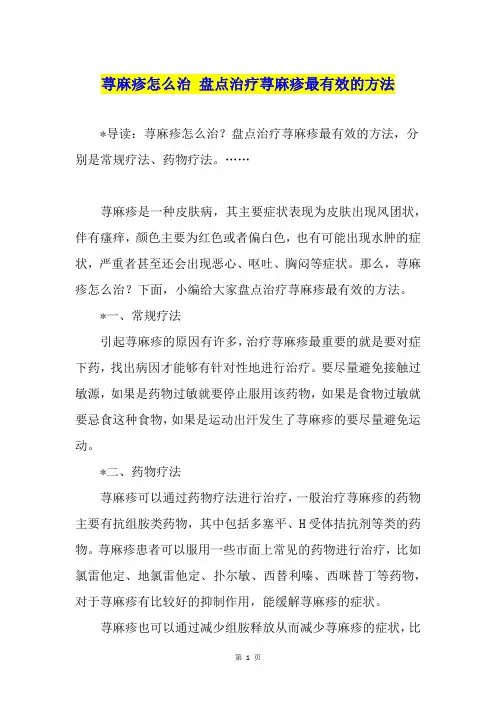 荨麻疹怎么治 盘点治疗荨麻疹最有效的方法

*导读：荨麻疹怎么治？盘点治疗荨麻疹最有效的方法，分别是常规疗法、药物疗法。……

荨麻疹是一种皮肤病，其主要症状表现为皮肤出现风团状，伴有瘙痒，颜色主要为红色或者偏白色，也有可能出现水肿的症状，严重者甚至还会出现恶心、呕吐、胸闷等症状。那么，荨麻疹怎么治？下面，小编给大家盘点治疗荨麻疹最有效的方法。

*一、常规疗法

引起荨麻疹的原因有许多，治疗荨麻疹最重要的就是要对症下药，找出病因才能够有针对性地进行治疗。要尽量避免接触过敏源，如果是药物过敏就要停止服用该药物，如果是食物过敏就要忌食这种食物，如果是运动出汗发生了荨麻疹的要尽量避免运动。

*二、药物疗法

荨麻疹可以通过药物疗法进行治疗，一般治疗荨麻疹的药物主要有抗组胺类药物，其中包括多塞平、H受体拮抗剂等类的药物。荨麻疹患者可以服用一些市面上常见的药物进行治疗，比如氯雷他定、地氯雷他定、扑尔敏、西替利嗪、西咪替丁等药物，对于荨麻疹有比较好的抑制作用，能缓解荨麻疹的症状。

荨麻疹也可以通过减少组胺释放从而减少荨麻疹的症状，比

第 1 页